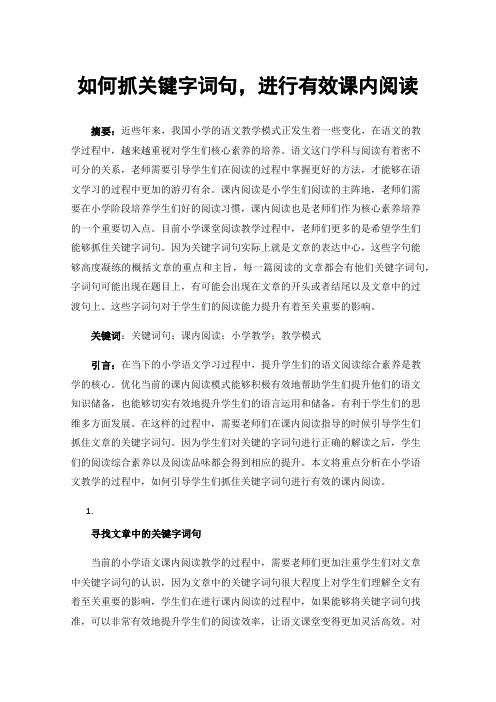 如何抓关键字词句，进行有效课内阅读

摘要：近些年来，我国小学的语文教学模式正发生着一些变化，在语文的教学过程中，越来越重视对学生们核心素养的培养。语文这门学科与阅读有着密不可分的关系，老师需要引导学生们在阅读的过程中掌握更好的方法，才能够在语文学习的过程中更加的游刃有余。课内阅读是小学生们阅读的主阵地，老师们需要在小学阶段培养学生们好的阅读习惯，课内阅读也是老师们作为核心素养培养的一个重要切入点。目前小学课堂阅读教学过程中，老师们更多的是希望学生们能够抓住关键字词句。因为关键字词句实际上就是文章的表达中心，这些字句能够高度凝练的概括文章的重点和主旨，每一篇阅读的文章都会有他们关键字词句，字词句可能出现在题目上，有可能会出现在文章的开头或者结尾以及文章中的过渡句上。这些字词句对于学生们的阅读能力提升有着至关重要的影响。

关键词：关键词句；课内阅读；小学教学；教学模式

引言：在当下的小学语文学习过程中，提升学生们的语文阅读综合素养是教学的核心。优化当前的课内阅读模式能够积极有效地帮助学生们提升他们的语文知识储备，也能够切实有效地提升学生们的语言运用和储备，有利于学生们的思维多方面发展。在这样的过程中，需要老师们在课内阅读指导的时候引导学生们抓住文章的关键字词句。因为学生们对关键的字词句进行正确的解读之后，学生们的阅读综合素养以及阅读品味都会得到相应的提升。本文将重点分析在小学语文教学的过程中，如何引导学生们抓住关键字词句进行有效的课内阅读。

1.

寻找文章中的关键字词句

当前的小学语文课内阅读教学的过程中，需要老师们更加注重学生们对文章中关键字词句的认识，因为文章中的关键字词句很大程度上对学生们理解全文有着至关重要的影响，学生们在进行课内阅读的过程中，如果能够将关键字词句找准，可以非常有效地提升学生们的阅读效率，让语文课堂变得更加灵活高效。对